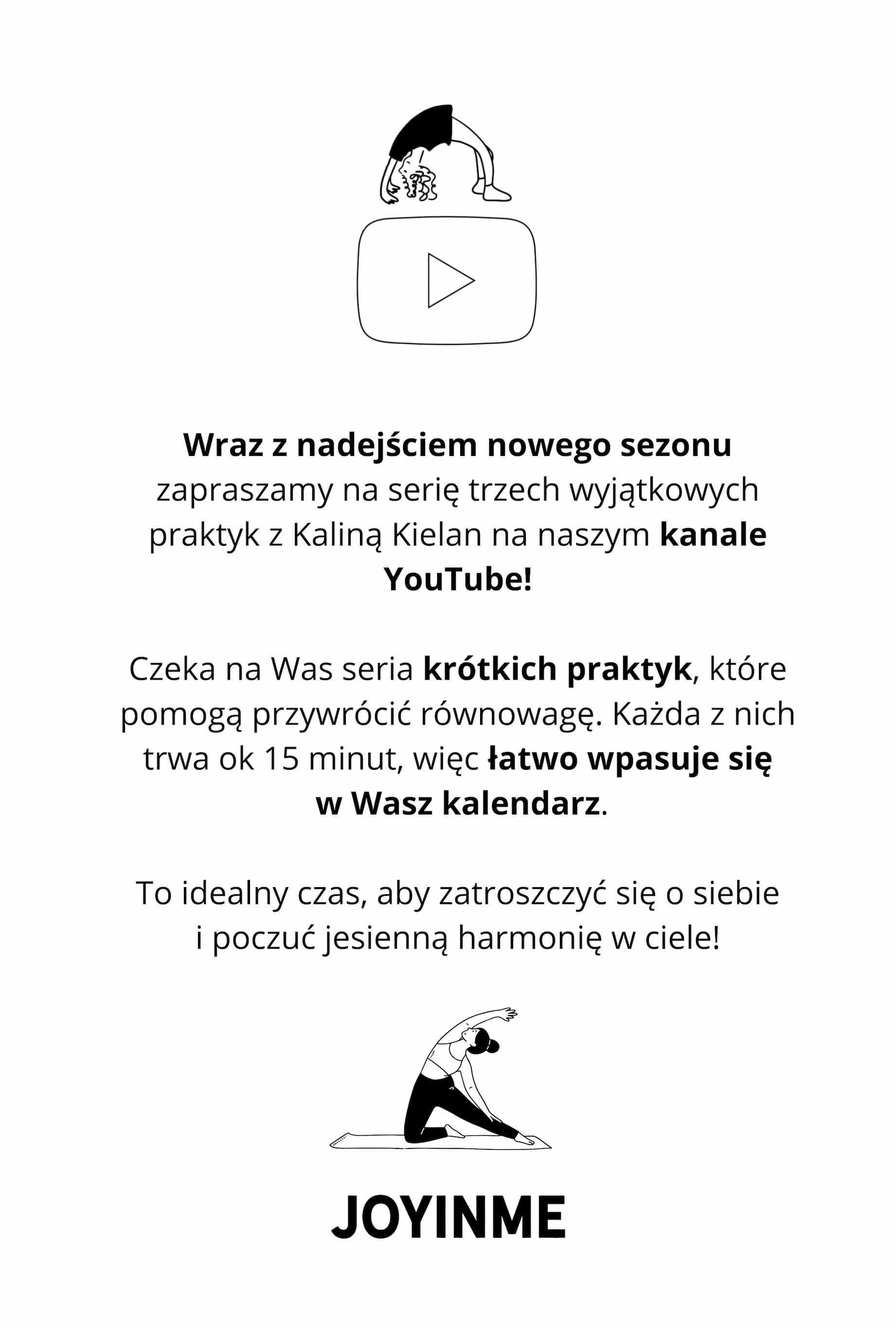 Wraz z nadejściem nowego sezonu zapraszamy na serię trzech wyjątkowych praktyk z Kaliną Kielan na naszym kanale YouTube!

Czeka na Was seria krótkich praktyk, które pomogą przywrócić równowagę. Każda z nich trwa ok 15 minut, więc łatwo wpasuje się w Wasz kalendarz.

To idealny czas, aby zatroszczyć się o siebie i poczuć jesienną harmonię w ciele!

JOYINME